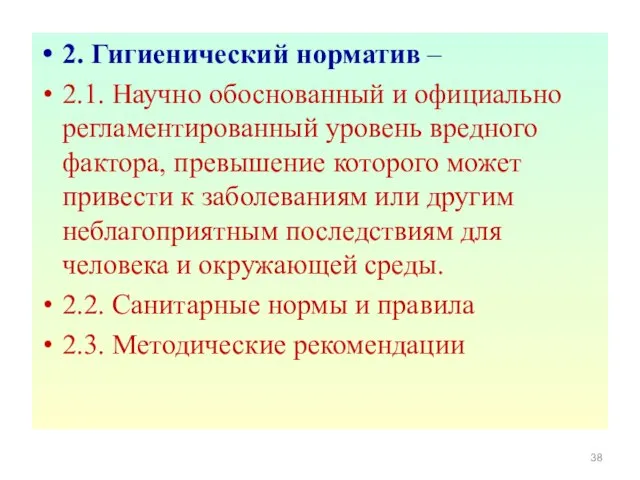 • 2. Гигиенический норматив –

• 2.1. Научно обоснованный и официально регламентированный уровень вредного фактора, превышение которого может привести к заболеваниям или другим неблагоприятным последствиям для человека и окружающей среды.

• 2.2. Санитарные нормы и правила

• 2.3. Методические рекомендации

38